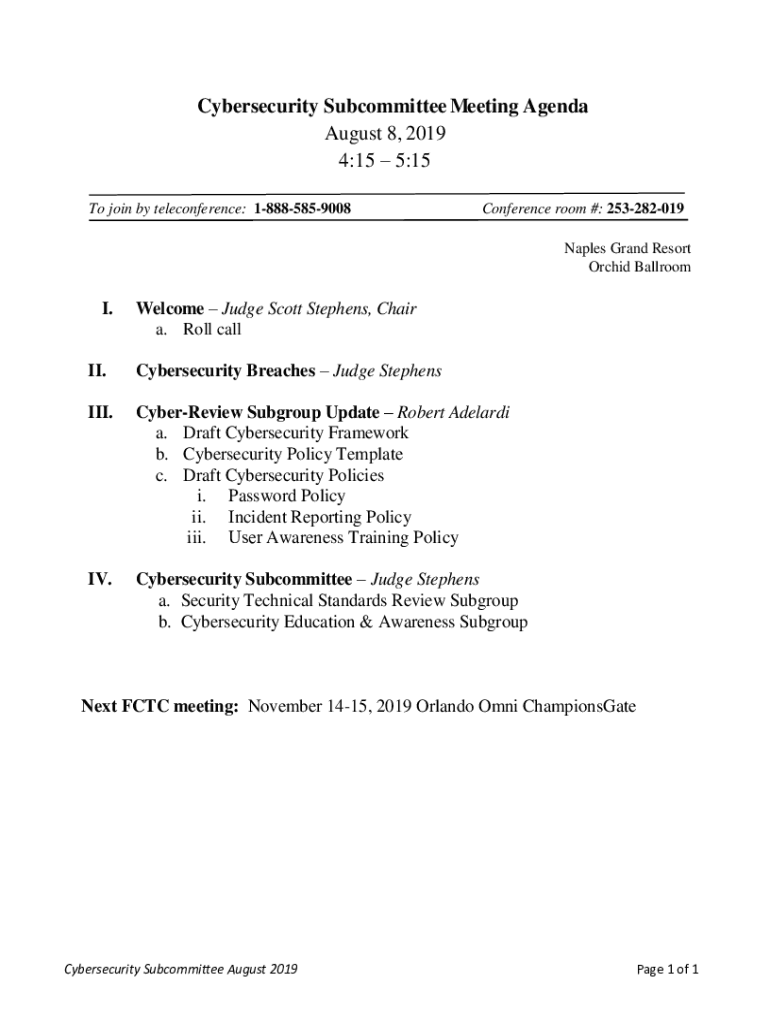 Cybersecurity Subcommittee Meeting Agenda
August 8, 2019
4:15 – 5:15

To join by teleconference: 1-888-585-9008

Conference room #: 253-282-019

Naples Grand Resort
Orchid Ballroom

I. Welcome – Judge Scott Stephens, Chair
a. Roll call

II. Cybersecurity Breaches – Judge Stephens

III. Cyber-Review Subgroup Update – Robert Adelardi
a. Draft Cybersecurity Framework
b. Cybersecurity Policy Template
c. Draft Cybersecurity Policies
i. Password Policy
ii. Incident Reporting Policy
iii. User Awareness Training Policy

IV. Cybersecurity Subcommittee – Judge Stephens
a. Security Technical Standards Review Subgroup
b. Cybersecurity Education & Awareness Subgroup

Next FCTC meeting: November 14-15, 2019 Orlando Omni ChampionsGate

Cybersecurity Subcommittee August 2019

Page 1 of 1